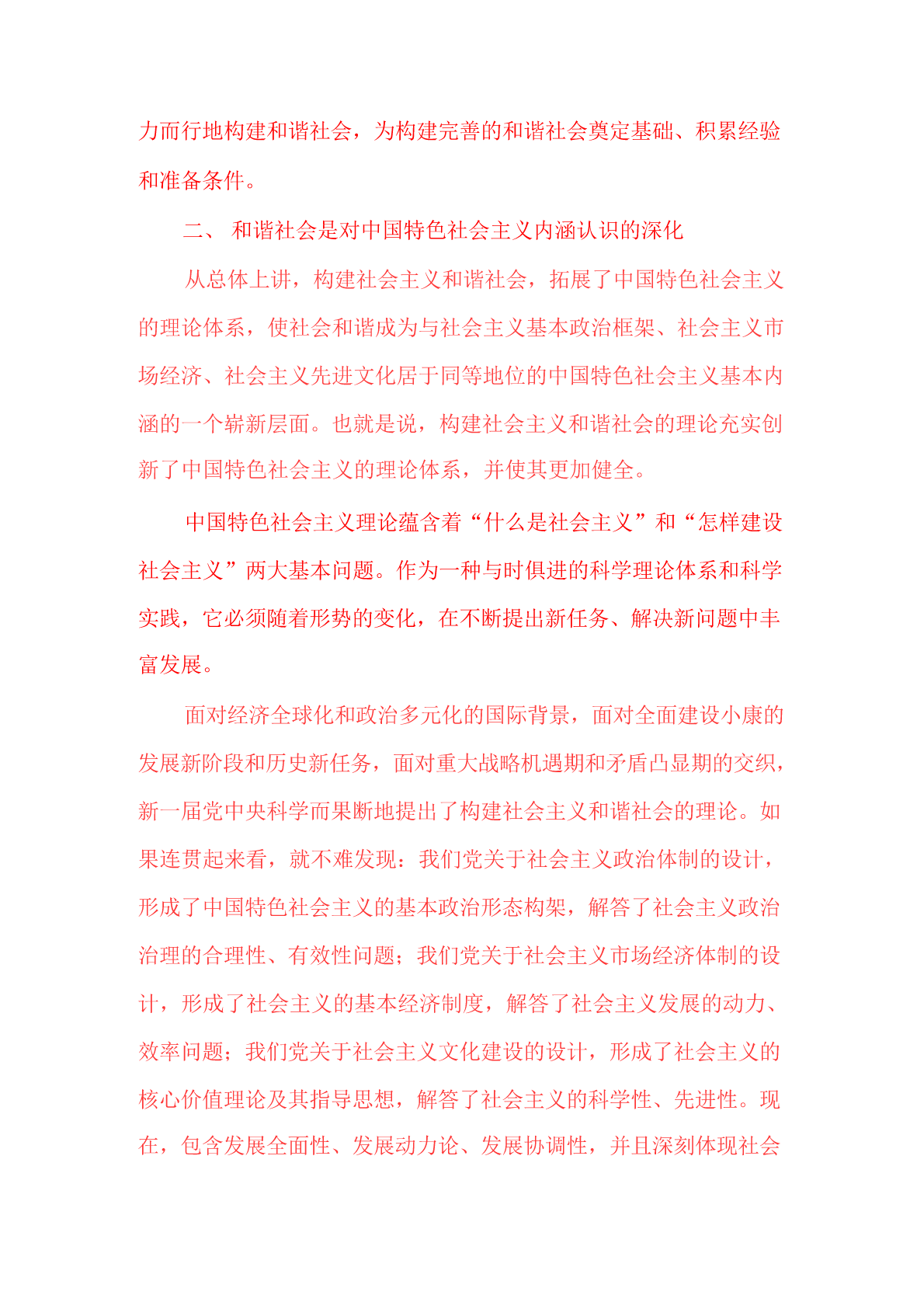 力而行地构建和谐社会，为构建完善的和谐社会奠定基础、积累经验和准备条件。

二、 和谐社会是对中国特色社会主义内涵认识的深化

从总体上讲，构建社会主义和谐社会，拓展了中国特色社会主义的理论体系，使社会和谐成为与社会主义基本政治框架、社会主义市场经济、社会主义先进文化居于同等地位的中国特色社会主义基本内涵的一个崭新层面。也就是说，构建社会主义和谐社会的理论充实创新了中国特色社会主义的理论体系，并使其更加健全。

中国特色社会主义理论蕴含着“什么是社会主义”和“怎样建设社会主义”两大基本问题。作为一种与时俱进的科学理论体系和科学实践，它必须随着形势的变化，在不断提出新任务、解决新问题中丰富发展。

面对经济全球化和政治多元化的国际背景，面对全面建设小康的发展新阶段和历史新任务，面对重大战略机遇期和矛盾凸显期的交织，新一届党中央科学而果断地提出了构建社会主义和谐社会的理论。如果连贯起来看，就不难发现：我们党关于社会主义政治体制的设计，形成了中国特色社会主义的基本政治形态构架，解答了社会主义政治治理的合理性、有效性问题；我们党关于社会主义市场经济体制的设计，形成了社会主义的基本经济制度，解答了社会主义发展的动力、效率问题；我们党关于社会主义文化建设的设计，形成了社会主义的核心价值理论及其指导思想，解答了社会主义的科学性、先进性。现在，包含发展全面性、发展动力论、发展协调性，并且深刻体现社会